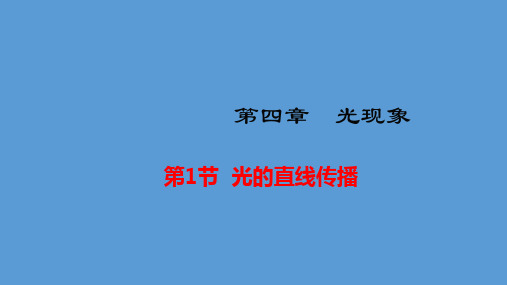 第四章　光现象

第1节　光的直线传播